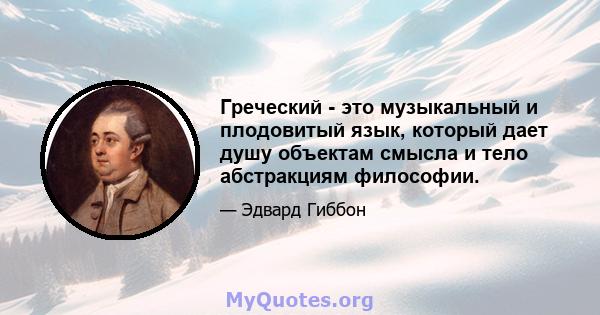 Греческий - это музыкальный и плодовитый язык, который дает душу объектам смысла и тело абстракциям философии.

— Эдвард Гиббон

MyQuotes.org